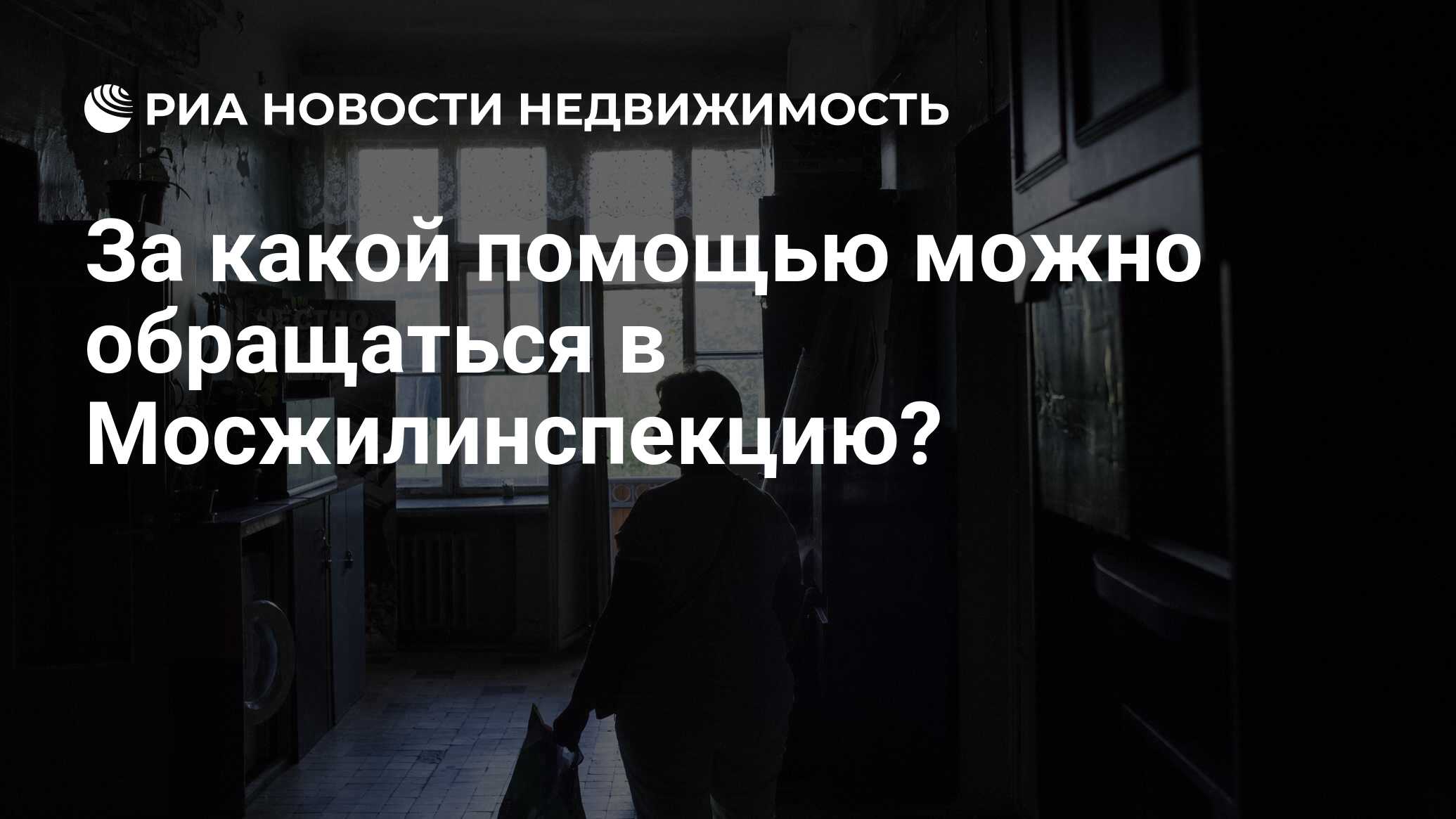 РИА НОВОСТИ НЕДВИЖИМОСТЬ

За какой помощью можно обращаться в Мосжилинспекцию?